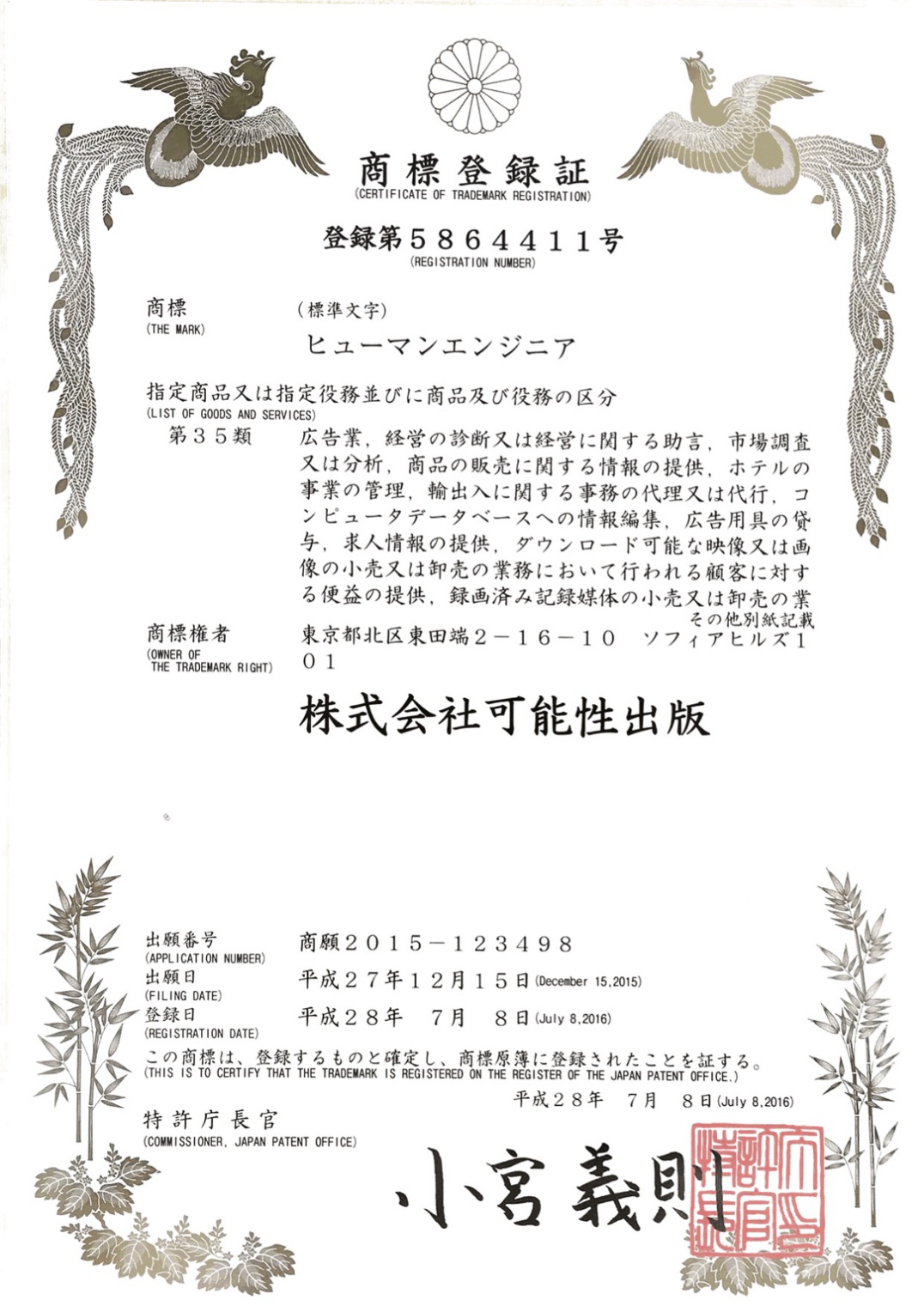 商標登録証
(CERTIFICATE OF TRADEMARK REGISTRATION)

登録第５８６４４１１号
(REGISTRATION NUMBER)

商標
(THE MARK)
（標準文字）
ヒューマンエンジニア

指定商品又は指定役務並びに商品及び役務の区分
(LIST OF GOODS AND SERVICES)
第３５類　広告業，経営の診断又は経営に関する助言，市場調査又は分析，商品の販売に関する情報の提供，ホテルの事業の管理，輸出入に関する事務の代理又は代行，コンピュータデータベースへの情報編集，広告用具の貸与，求人情報の提供，ダウンロード可能な映像又は画像の小売又は卸売の業務において行われる顧客に対する便益の提供，録画済み記録媒体の小売又は卸売の業
その他別紙記載

商標権者
(OWNER OF THE TRADEMARK RIGHT)
東京都北区東田端２－１６－１０　ソフィアヒルズ１０１

株式会社可能性出版

出願番号
(APPLICATION NUMBER)
商願２０１５－１２３４９８
出願日
(FILING DATE)
平成２７年１２月１５日(December 15,2015)
登録日
(REGISTRATION DATE)
平成２８年　７月　８日(July 8,2016)

この商標は、登録するものと確定し、商標原簿に登録されたことを証する。
(THIS IS TO CERTIFY THAT THE TRADEMARK IS REGISTERED ON THE REGISTER OF THE JAPAN PATENT OFFICE.)
平成２８年　７月　８日(July 8,2016)

特許庁長官
(COMMISSIONER, JAPAN PATENT OFFICE)

小宮義則

特許庁長官之印